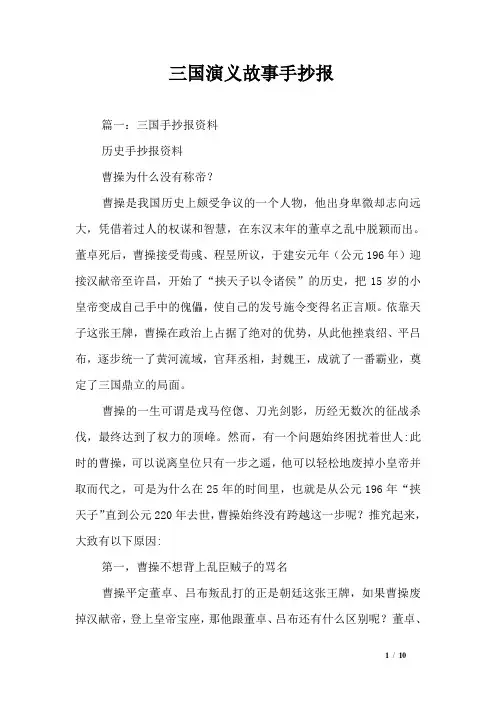 三国演义故事手抄报

篇一：三国手抄报资料

历史手抄报资料

曹操为什么没有称帝？

曹操是我国历史上颇受争议的一个人物，他出身卑微却志向远大，凭借着过人的权谋和智慧，在东汉末年的董卓之乱中脱颖而出。董卓死后，曹操接受荀彧、程昱所议，于建安元年（公元196年）迎接汉献帝至许昌，开始了“挟天子以令诸侯”的历史，把15岁的小皇帝变成自己手中的傀儡，使自己的发号施令变得名正言顺。依靠天子这张王牌，曹操在政治上占据了绝对的优势，从此他挫袁绍、平吕布，逐步统一了黄河流域，官拜丞相，封魏王，成就了一番霸业，奠定了三国鼎立的局面。

曹操的一生可谓是戎马倥偬、刀光剑影，历经无数次的征战杀伐，最终达到了权力的顶峰。然而，有一个问题始终困扰着世人:此时的曹操，可以说离皇位只有一步之遥，他可以轻松地废掉小皇帝并取而代之，可是为什么在25年的时间里，也就是从公元196年“挟天子”直到公元220年去世，曹操始终没有跨越这一步呢？推究起来，大致有以下原因:

第一，曹操不想背上乱臣贼子的骂名

曹操平定董卓、吕布叛乱打的正是朝廷这张王牌，如果曹操废掉汉献帝，登上皇帝宝座，那他跟董卓、吕布还有什么区别呢？董卓、

1 / 10